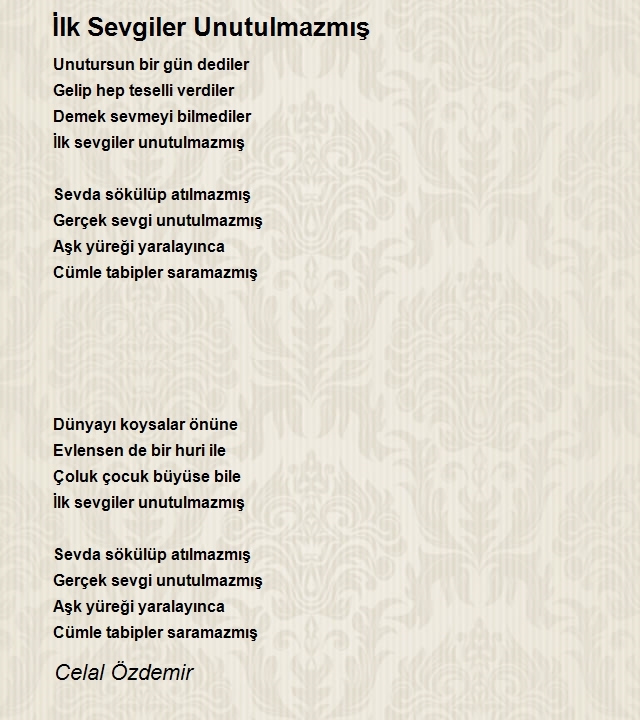 İlk Sevgiler Unutulmazmış

Unutursun bir gün dediler
Gelip hep teselli verdiler
Demek sevmeyi bilmediler
İlk sevgiler unutulmazmış

Sevda sökülüp atılmazmış
Gerçek sevgi unutulmazmış
Aşk yüreği yaralayınca
Cümle tabipler saramazmış

Dünyayı koysalar önüne
Evlensen de bir huri ile
Çoluk çocuk büyüse bile
İlk sevgiler unutulmazmış

Sevda sökülüp atılmazmış
Gerçek sevgi unutulmazmış
Aşk yüreği yaralayınca
Cümle tabipler saramazmış

Celal Özdemir